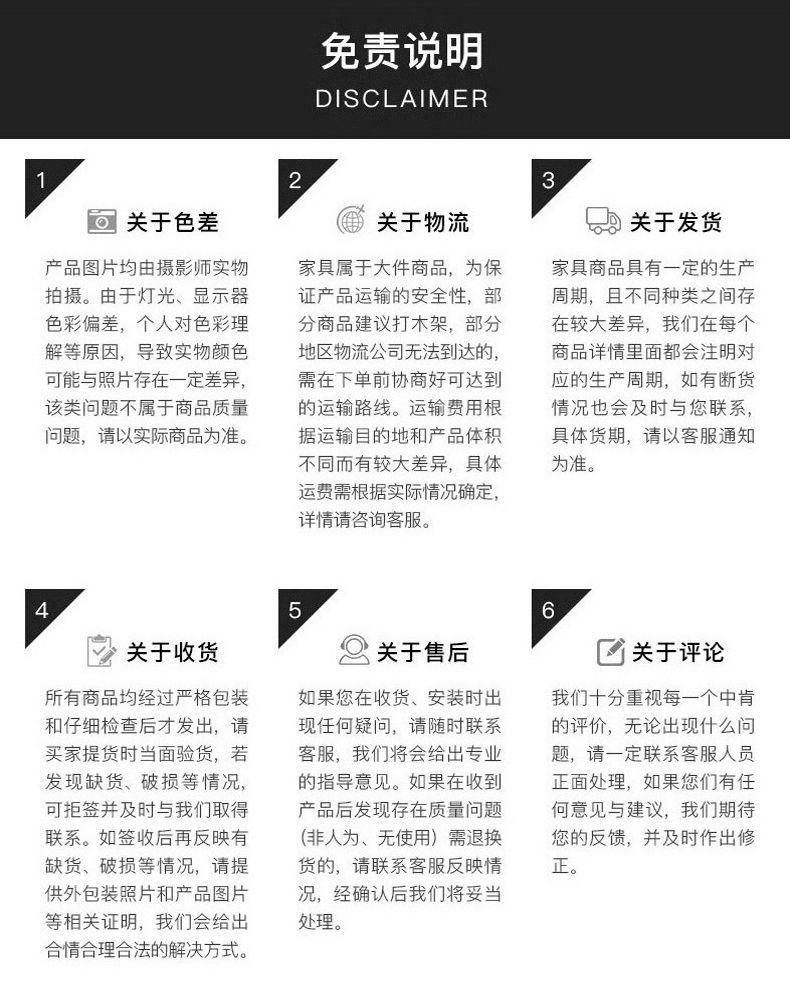 免责说明
DISCLAIMER

1

关于色差

产品图片均由摄影师实物拍摄。由于灯光、显示器色彩偏差，个人对色彩理解等原因，导致实物颜色可能与照片存在一定差异，该类问题不属于商品质量问题，请以实际商品为准。

2

关于物流

家具属于大件商品，为保证产品运输的安全性，部分商品建议打木架，部分地区物流公司无法到达的，需在下单前协商好可达到的运输路线。运输费用根据运输目的地和产品体积不同而有较大差异，具体运费需根据实际情况确定，详情请咨询客服。

3

关于发货

家具商品具有一定的生产周期，且不同种类之间存在较大差异，我们在每个商品详情里面都会注明对应的生产周期，如有断货情况也会及时与您联系，具体货期，请以客服通知为准。

4

关于收货

所有商品均经过严格包装和仔细检查后才发出，请买家提货时当面验货，若发现缺货、破损等情况，可拒签并及时与我们取得联系。如签收后再反映有缺货、破损等情况，请提供外包装照片和产品图片等相关证明，我们会给出合情合理合法的解决方式。

5

关于售后

如果您在收货、安装时出现任何疑问，请随时联系客服，我们将会给出专业的指导意见。如果在收到产品后发现存在质量问题（非人为、无使用）需退换货的，请联系客服反映情况，经确认后我们将妥当处理。

6

关于评论

我们十分重视每一个中肯的评价，无论出现什么问题，请一定联系客服人员正面处理，如果您们有任何意见与建议，我们期待您的反馈，并及时作出修正。